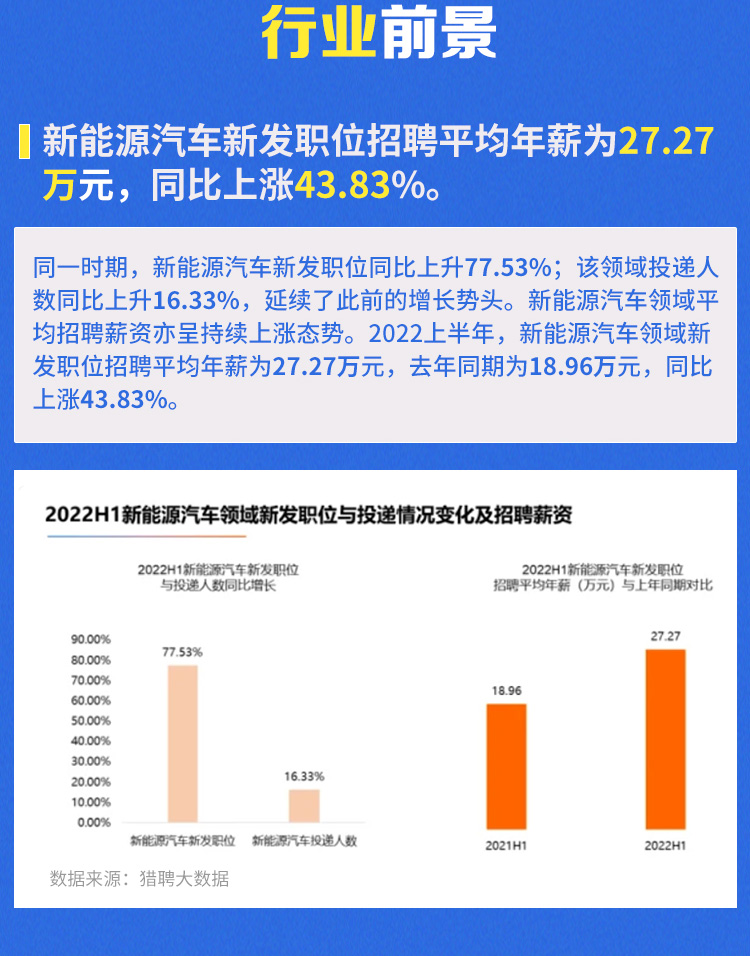 行业前景

新能源汽车新发职位招聘平均年薪为27.27万元，同比上涨43.83%。

同一时期，新能源汽车新发职位同比上升77.53%；该领域投递人数同比上升16.33%，延续了此前的增长势头。新能源汽车领域平均招聘薪资亦呈持续上涨态势。2022上半年，新能源汽车领域新发职位招聘平均年薪为27.27万元，去年同期为18.96万元，同比上涨43.83%。

2022H1新能源汽车领域新发职位与投递情况变化及招聘薪资

2022H1新能源汽车新发职位与投递人数同比增长

90.00%
80.00%
70.00%
60.00%
50.00%
40.00%
30.00%
20.00%
10.00%
0.00%

77.53%
16.33%

新能源汽车新发职位
新能源汽车投递人数

2022H1新能源汽车新发职位招聘平均年薪（万元）与上年同期对比

18.96
27.27

2021H1
2022H1

数据来源：猎聘大数据